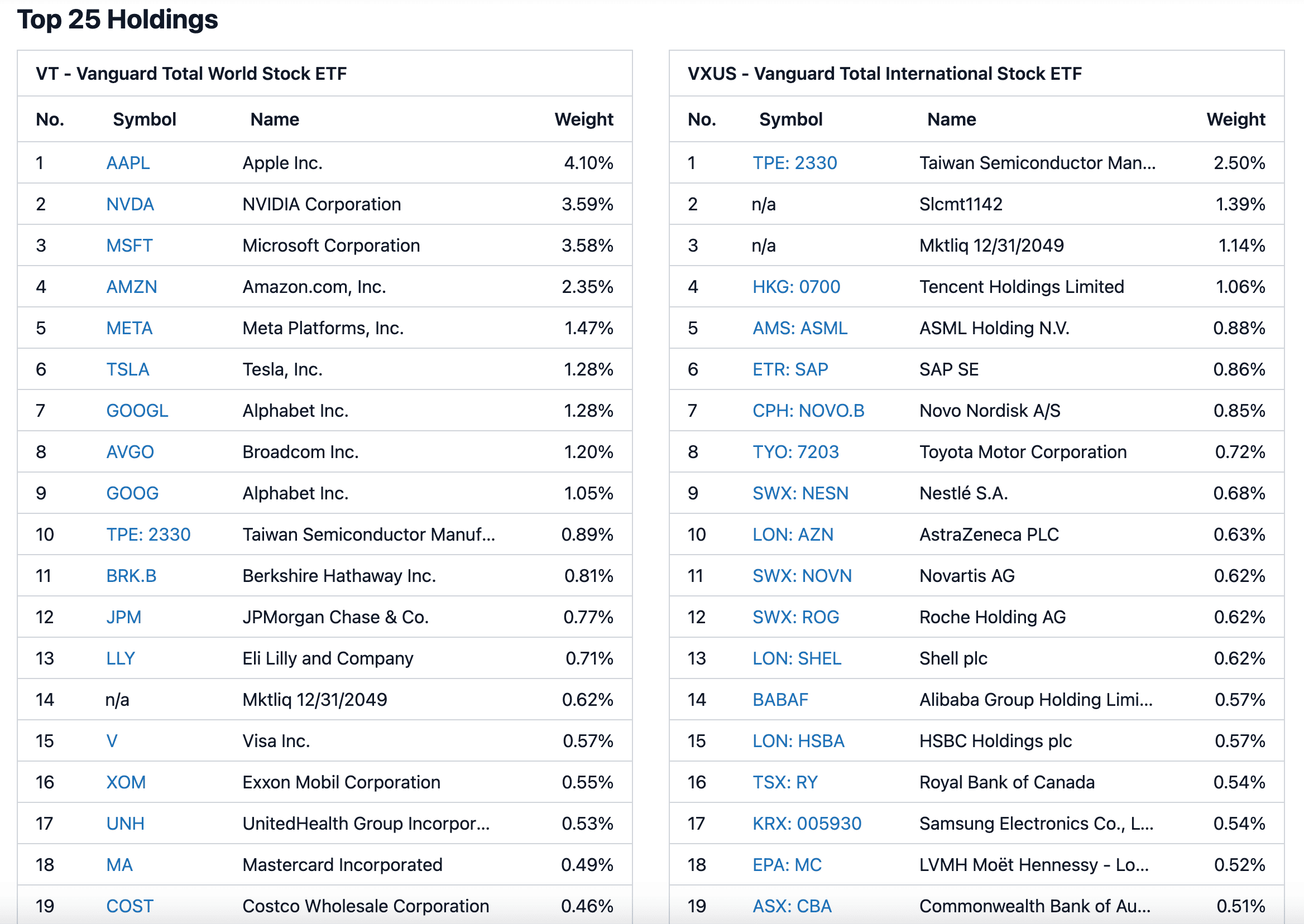 Top 25 Holdings

VT - Vanguard Total World Stock ETF

| No. | Symbol | Name | Weight |
|---|---|---|---|
| 1 | AAPL | Apple Inc. | 4.10% |
| 2 | NVDA | NVIDIA Corporation | 3.59% |
| 3 | MSFT | Microsoft Corporation | 3.58% |
| 4 | AMZN | Amazon.com, Inc. | 2.35% |
| 5 | META | Meta Platforms, Inc. | 1.47% |
| 6 | TSLA | Tesla, Inc. | 1.28% |
| 7 | GOOGL | Alphabet Inc. | 1.28% |
| 8 | AVGO | Broadcom Inc. | 1.20% |
| 9 | GOOG | Alphabet Inc. | 1.05% |
| 10 | TPE: 2330 | Taiwan Semiconductor Manuf... | 0.89% |
| 11 | BRK.B | Berkshire Hathaway Inc. | 0.81% |
| 12 | JPM | JPMorgan Chase & Co. | 0.77% |
| 13 | LLY | Eli Lilly and Company | 0.71% |
| 14 | n/a | Mktliq 12/31/2049 | 0.62% |
| 15 | V | Visa Inc. | 0.57% |
| 16 | XOM | Exxon Mobil Corporation | 0.55% |
| 17 | UNH | UnitedHealth Group Incorpor... | 0.53% |
| 18 | MA | Mastercard Incorporated | 0.49% |
| 19 | COST | Costco Wholesale Corporation | 0.46% |

VXUS - Vanguard Total International Stock ETF

| No. | Symbol | Name | Weight |
|---|---|---|---|
| 1 | TPE: 2330 | Taiwan Semiconductor Man... | 2.50% |
| 2 | n/a | Slcmt1142 | 1.39% |
| 3 | n/a | Mktliq 12/31/2049 | 1.14% |
| 4 | HKG: 0700 | Tencent Holdings Limited | 1.06% |
| 5 | AMS: ASML | ASML Holding N.V. | 0.88% |
| 6 | ETR: SAP | SAP SE | 0.86% |
| 7 | CPH: NOVO.B | Novo Nordisk A/S | 0.85% |
| 8 | TYO: 7203 | Toyota Motor Corporation | 0.72% |
| 9 | SWX: NESN | Nestlé S.A. | 0.68% |
| 10 | LON: AZN | AstraZeneca PLC | 0.63% |
| 11 | SWX: NOVN | Novartis AG | 0.62% |
| 12 | SWX: ROG | Roche Holding AG | 0.62% |
| 13 | LON: SHEL | Shell plc | 0.62% |
| 14 | BABAF | Alibaba Group Holding Limi... | 0.57% |
| 15 | LON: HSBA | HSBC Holdings plc | 0.57% |
| 16 | TSX: RY | Royal Bank of Canada | 0.54% |
| 17 | KRX: 005930 | Samsung Electronics Co., L... | 0.54% |
| 18 | EPA: MC | LVMH Moët Hennessy - Lo... | 0.52% |
| 19 | ASX: CBA | Commonwealth Bank of Au... | 0.51% |